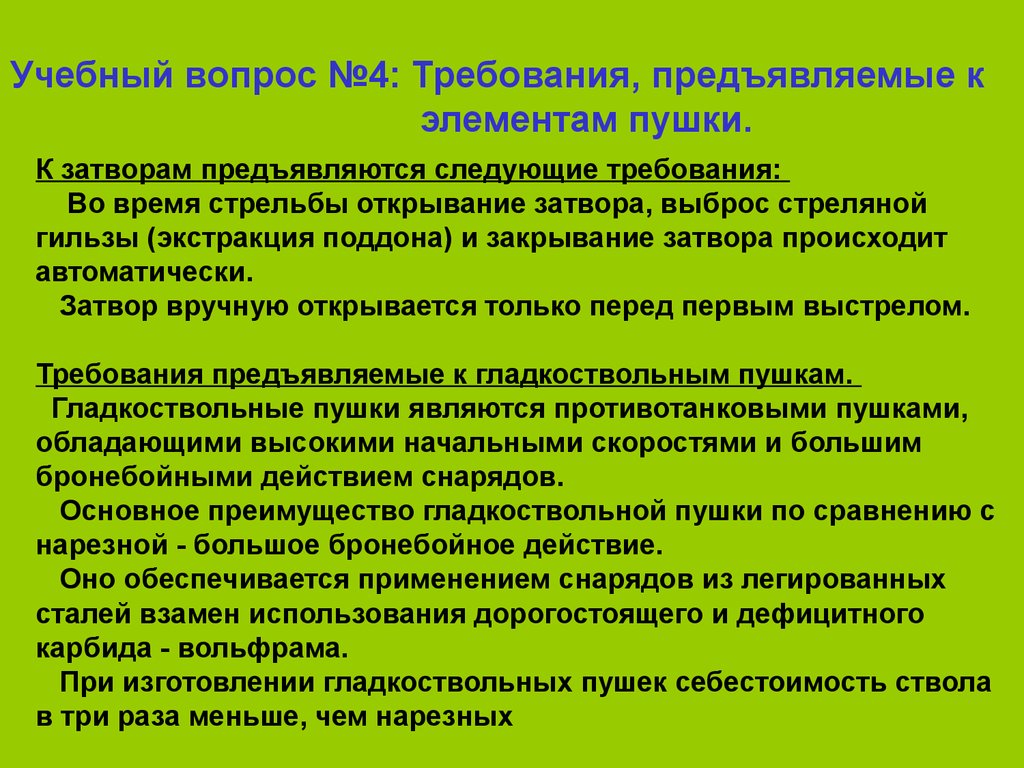 Учебный вопрос №4: Требования, предъявляемые к элементам пушки.

К затворам предъявляются следующие требования:

Во время стрельбы открывание затвора, выброс стреляной гильзы (экстракция поддона) и закрывание затвора происходит автоматически.

Затвор вручную открывается только перед первым выстрелом.

Требования предъявляемые к гладкоствольным пушкам.

Гладкоствольные пушки являются противотанковыми пушками, обладающими высокими начальными скоростями и большим бронебойными действием снарядов.

Основное преимущество гладкоствольной пушки по сравнению с нарезной - большое бронебойное действие.

Оно обеспечивается применением снарядов из легированных сталей взамен использования дорогостоящего и дефицитного карбида - вольфрама.

При изготовлении гладкоствольных пушек себестоимость ствола в три раза меньше, чем нарезных